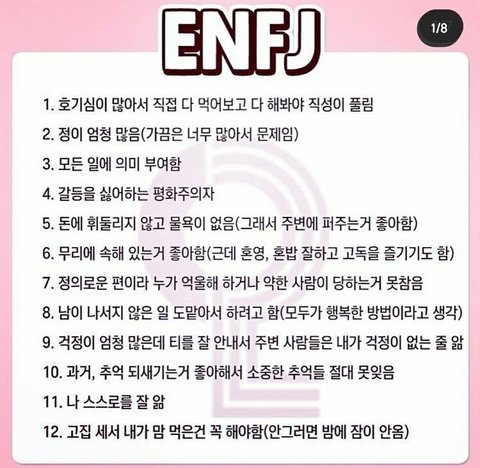 ENFJ

1/8

1. 호기심이 많아서 직접 다 먹어보고 다 해봐야 직성이 풀림

2. 정이 엄청 많음(가끔은 너무 많아서 문제임)

3. 모든 일에 의미 부여함

4. 갈등을 싫어하는 평화주의자

5. 돈에 휘둘리지 않고 물욕이 없음(그래서 주변에 퍼주는거 좋아함)

6. 무리에 속해 있는거 좋아함(근데 혼영, 혼밥 잘하고 고독을 즐기기도 함)

7. 정의로운 편이라 누가 억울해 하거나 약한 사람이 당하는거 못참음

8. 남이 나서지 않은 일 도맡아서 하려고 함(모두가 행복한 방법이라고 생각)

9. 걱정이 엄청 많은데 티를 잘 안내서 주변 사람들은 내가 걱정이 없는 줄 앎

10. 과거, 추억 되새기는거 좋아해서 소중한 추억들 절대 못잊음

11. 나 스스로를 잘 앎

12. 고집 세서 내가 맘 먹은건 꼭 해야함(안그러면 밤에 잠이 안옴)